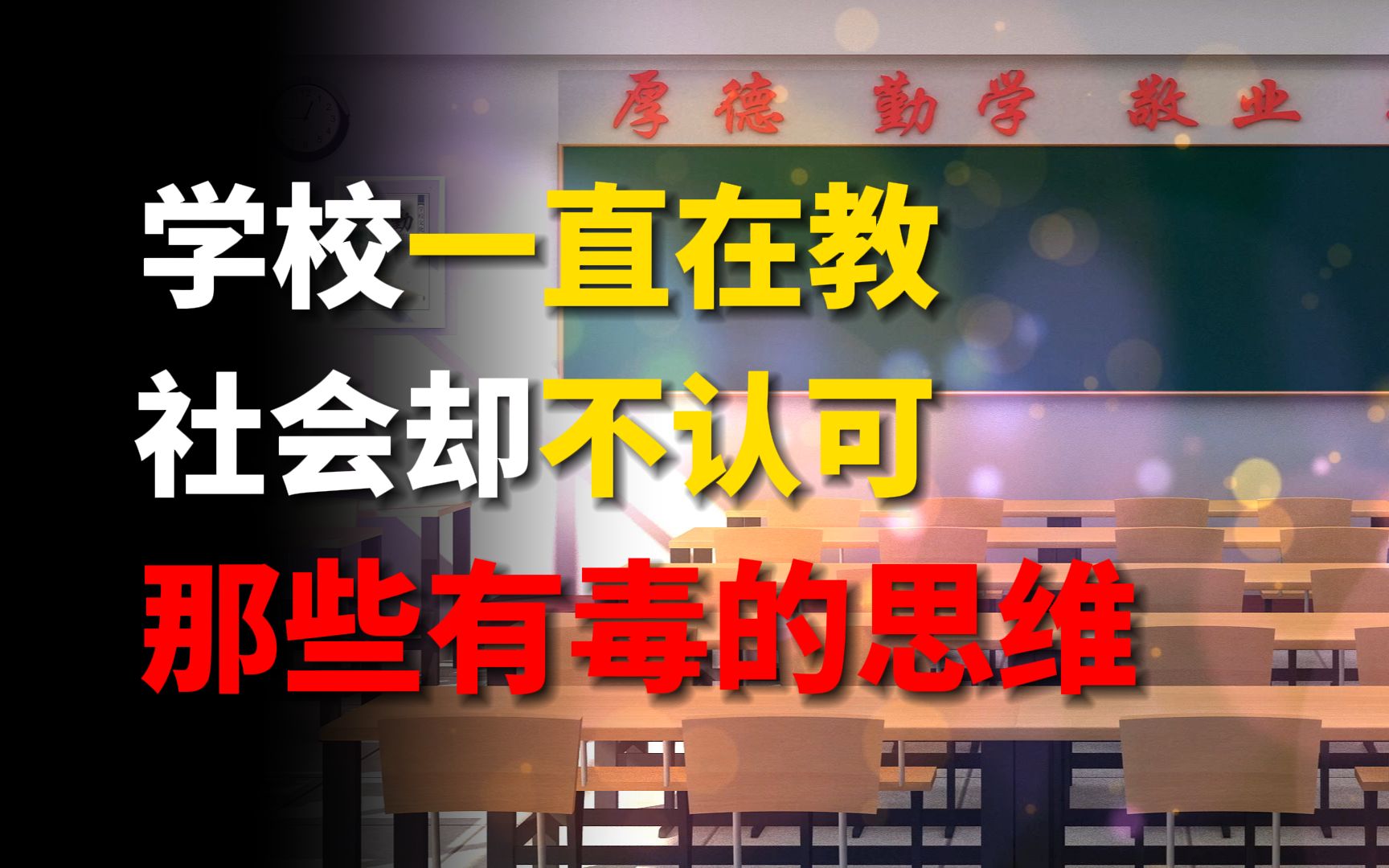 厚德 勤学 敬业

学校一直在教
社会却不认可
那些有毒的思维